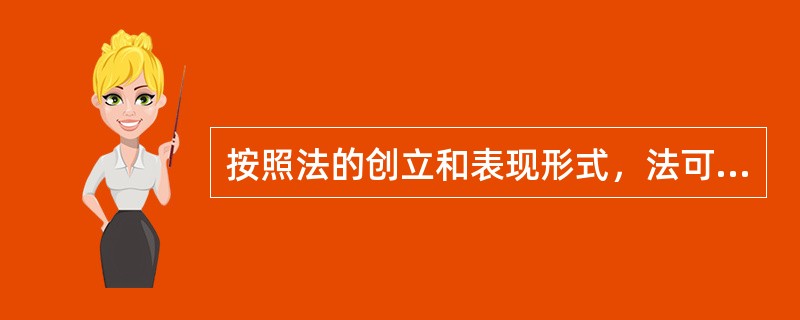 按照法的创立和表现形式，法可...